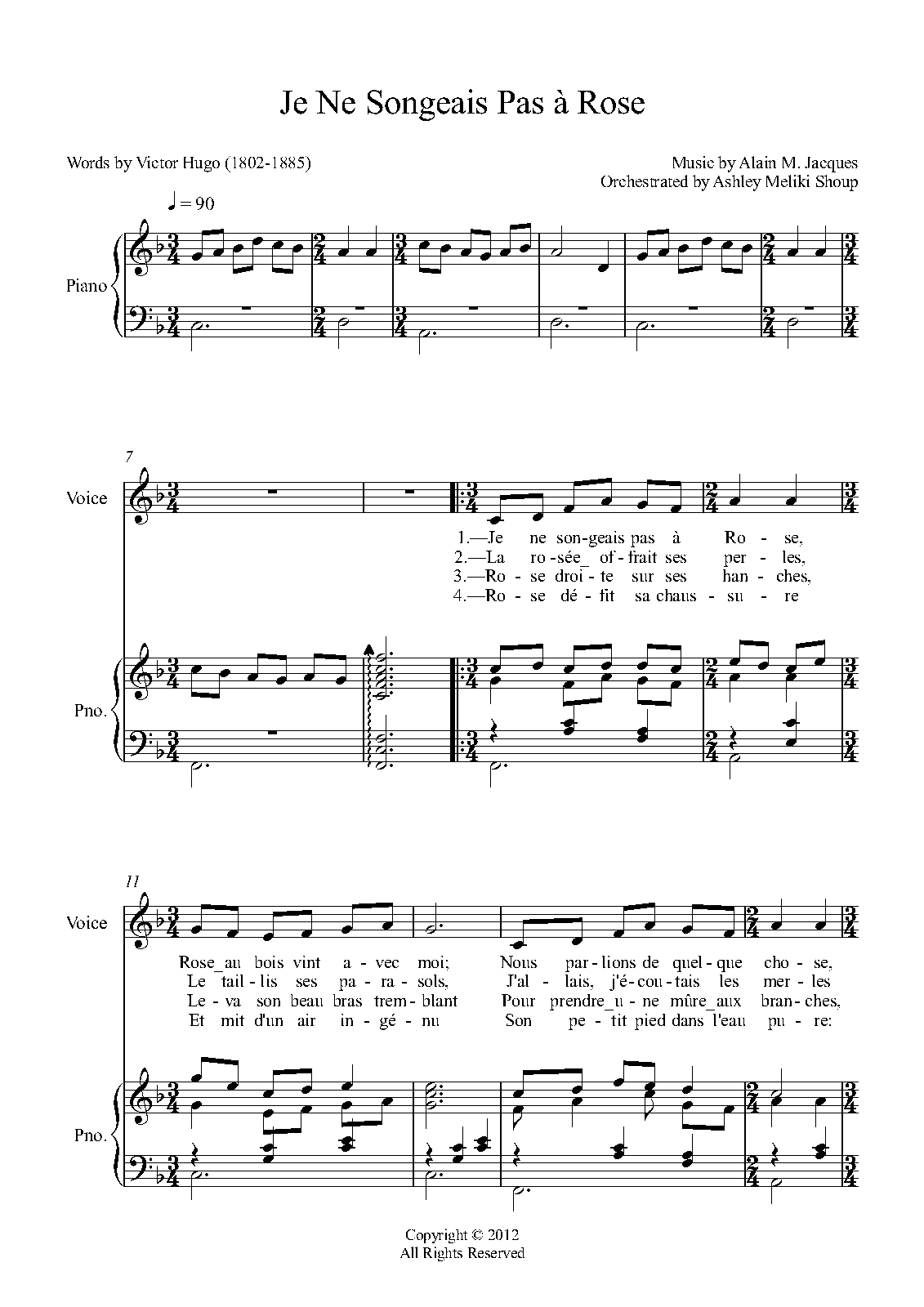 Je Ne Songeais Pas à Rose

Words by Victor Hugo (1802-1885)

Music by Alain M. Jacques
Orchestrated by Ashley Meliki Shoup

♩ = 90

Piano

7

Voice

1.—Je ne son-geais pas à Ro - se,
2.—La ro-sée_ of-frait ses per - les,
3.—Ro - se droi - te sur ses han - ches,
4.—Ro - se dé - fit sa chaus - su - re

Pno.

11

Voice

Rose_au bois vint a - vec moi; Nous par - lions de quel - que cho - se,
Le tail - lis ses pa - ra - sols, J'al - lais, j'é-cou-tais les mer - les
Le - va son beau bras trem - blant Pour prendre_u - ne mûre_aux bran - ches,
Et mit d'un air in - gé - nu Son pe - tit pied dans l'eau pu - re:

Pno.

Copyright © 2012
All Rights Reserved